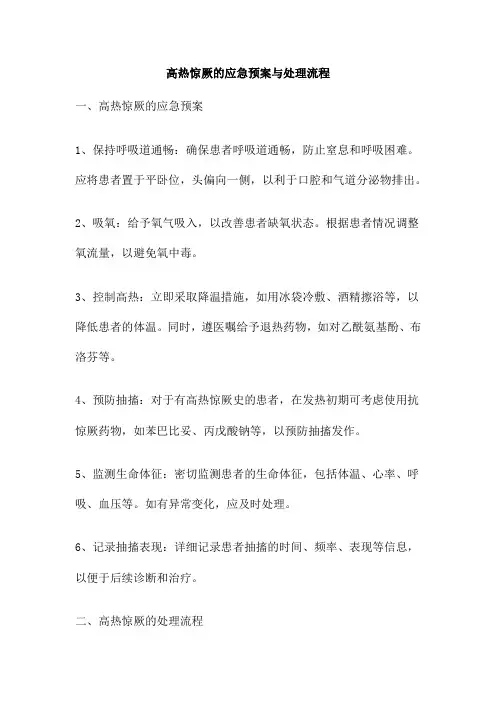 高热惊厥的应急预案与处理流程

一、高热惊厥的应急预案

1、保持呼吸道通畅：确保患者呼吸道通畅，防止窒息和呼吸困难。应将患者置于平卧位，头偏向一侧，以利于口腔和气道分泌物排出。

2、吸氧：给予氧气吸入，以改善患者缺氧状态。根据患者情况调整氧流量，以避免氧中毒。

3、控制高热：立即采取降温措施，如用冰袋冷敷、酒精擦浴等，以降低患者的体温。同时，遵医嘱给予退热药物，如对乙酰氨基酚、布洛芬等。

4、预防抽搐：对于有高热惊厥史的患者，在发热初期可考虑使用抗惊厥药物，如苯巴比妥、丙戊酸钠等，以预防抽搐发作。

5、监测生命体征：密切监测患者的生命体征，包括体温、心率、呼吸、血压等。如有异常变化，应及时处理。

6、记录抽搐表现：详细记录患者抽搐的时间、频率、表现等信息，以便于后续诊断和治疗。

二、高热惊厥的处理流程